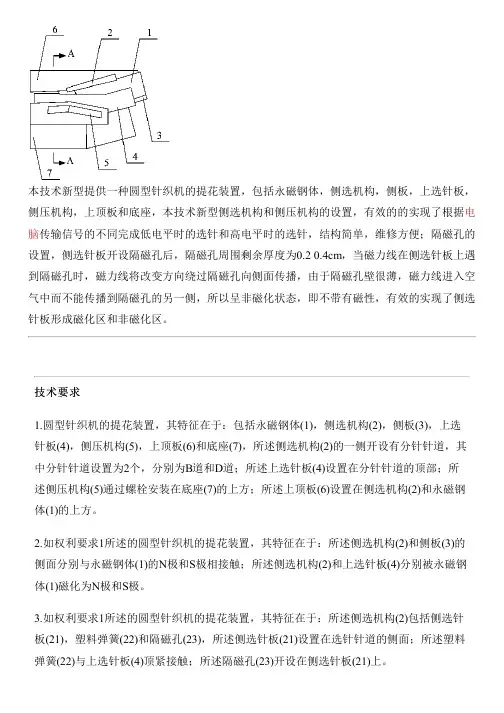 6
2
1
A
3
4
5
A
7

本技术新型提供一种圆型针织机的提花装置，包括永磁钢体，侧选机构，侧板，上选针板，侧压机构，上顶板和底座，本技术新型侧选机构和侧压机构的设置，有效的的实现了根据电脑传输信号的不同完成低电平时的选针和高电平时的选针，结构简单，维修方便；隔磁孔的设置，侧选针板开设隔磁孔后，隔磁孔周围剩余厚度为0.2 0.4cm，当磁力线在侧选针板上遇到隔磁孔时，磁力线将改变方向绕过隔磁孔向侧面传播，由于隔磁孔壁很薄，磁力线进入空气中而不能传播到隔磁孔的另一侧，所以呈非磁化状态，即不带有磁性，有效的实现了侧选针板形成磁化区和非磁化区。

技术要求

1.圆型针织机的提花装置，其特征在于：包括永磁钢体(1)，侧选机构(2)，侧板(3)，上选针板(4)，侧压机构(5)，上顶板(6)和底座(7)，所述侧选机构(2)的一侧开设有分针针道，其中分针针道设置为2个，分别为B道和D道；所述上选针板(4)设置在分针针道的顶部；所述侧压机构(5)通过螺栓安装在底座(7)的上方；所述上顶板(6)设置在侧选机构(2)和永磁钢体(1)的上方。

2.如权利要求1所述的圆型针织机的提花装置，其特征在于：所述侧选机构(2)和侧板(3)的侧面分别与永磁钢体(1)的N极和S极相接触；所述侧选机构(2)和上选针板(4)分别被永磁钢体(1)磁化为N极和S极。

3.如权利要求1所述的圆型针织机的提花装置，其特征在于：所述侧选机构(2)包括侧选针板(21)，塑料弹簧(22)和隔磁孔(23)，所述侧选针板(21)设置在选针针道的侧面；所述塑料弹簧(22)与上选针板(4)顶紧接触；所述隔磁孔(23)开设在侧选针板(21)上。